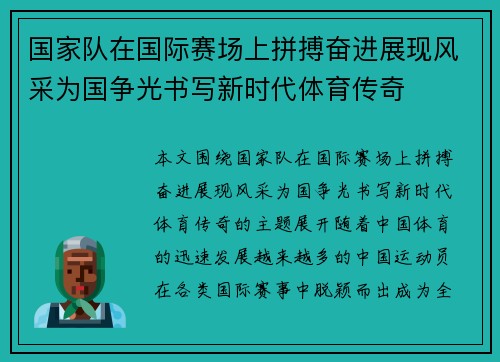 国家队在国际赛场上拼搏奋进展现风采为国争光书写新时代体育传奇

本文围绕国家队在国际赛场上拼搏奋进展现风采为国争光书写新时代体育传奇的主题展开随着中国体育的迅速发展越来越多的中国运动员在各类国际赛事中脱颖而出成为全